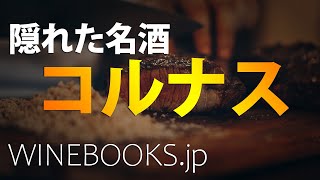 隠れた名酒
コルナス
WINEBOOKS.jp